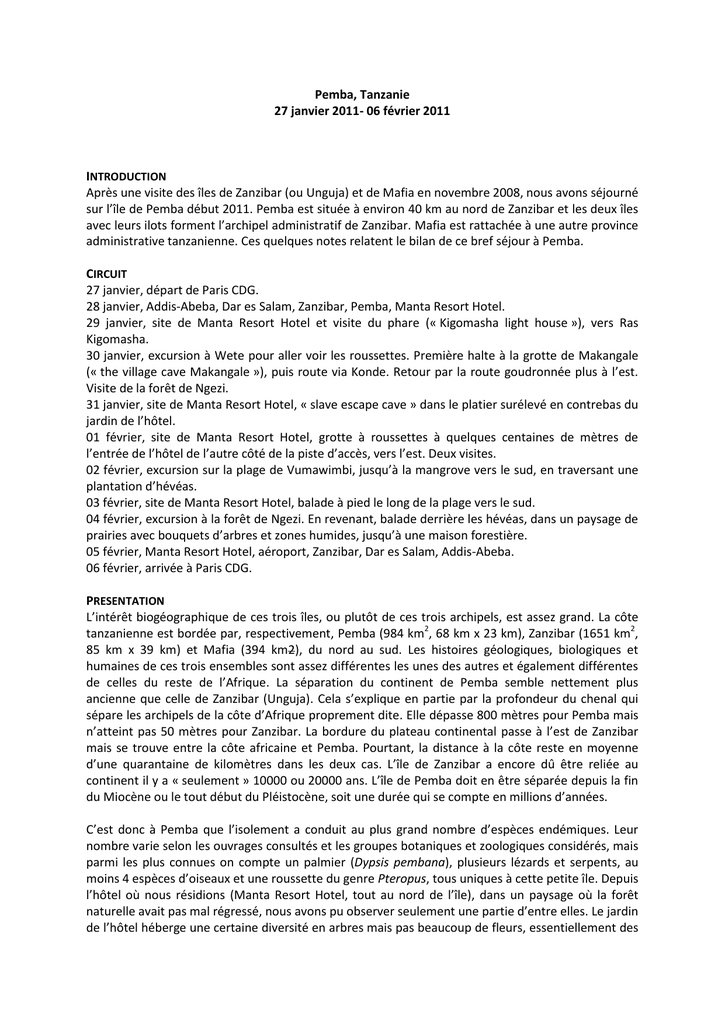 Pemba, Tanzanie
27 janvier 2011- 06 février 2011

INTRODUCTION
Après une visite des îles de Zanzibar (ou Unguja) et de Mafia en novembre 2008, nous avons séjourné sur l'île de Pemba début 2011. Pemba est située à environ 40 km au nord de Zanzibar et les deux îles avec leurs ilots forment l'archipel administratif de Zanzibar. Mafia est rattachée à une autre province administrative tanzanienne. Ces quelques notes relatent le bilan de ce bref séjour à Pemba.

CIRCUIT
27 janvier, départ de Paris CDG.
28 janvier, Addis-Abeba, Dar es Salam, Zanzibar, Pemba, Manta Resort Hotel.
29 janvier, site de Manta Resort Hotel et visite du phare (« Kigomasha light house »), vers Ras Kigomasha.
30 janvier, excursion à Wete pour aller voir les roussettes. Première halte à la grotte de Makangale (« the village cave Makangale »), puis route via Konde. Retour par la route goudronnée plus à l'est. Visite de la forêt de Ngezi.
31 janvier, site de Manta Resort Hotel, « slave escape cave » dans le platier surélevé en contrebas du jardin de l'hôtel.
01 février, site de Manta Resort Hotel, grotte à roussettes à quelques centaines de mètres de l'entrée de l'hôtel de l'autre côté de la piste d'accès, vers l'est. Deux visites.
02 février, excursion sur la plage de Vumawimbi, jusqu'à la mangrove vers le sud, en traversant une plantation d'hévéas.
03 février, site de Manta Resort Hotel, balade à pied le long de la plage vers le sud.
04 février, excursion à la forêt de Ngezi. En revenant, balade derrière les hévéas, dans un paysage de prairies avec bouquets d'arbres et zones humides, jusqu'à une maison forestière.
05 février, Manta Resort Hotel, aéroport, Zanzibar, Dar es Salam, Addis-Abeba.
06 février, arrivée à Paris CDG.

PRESENTATION
L'intérêt biogéographique de ces trois îles, ou plutôt de ces trois archipels, est assez grand. La côte tanzanienne est bordée par, respectivement, Pemba (984 km$^2$, 68 km x 23 km), Zanzibar (1651 km$^2$, 85 km x 39 km) et Mafia (394 km2), du nord au sud. Les histoires géologiques, biologiques et humaines de ces trois ensembles sont assez différentes les unes des autres et également différentes de celles du reste de l'Afrique. La séparation du continent de Pemba semble nettement plus ancienne que celle de Zanzibar (Unguja). Cela s'explique en partie par la profondeur du chenal qui sépare les archipels de la côte d'Afrique proprement dite. Elle dépasse 800 mètres pour Pemba mais n'atteint pas 50 mètres pour Zanzibar. La bordure du plateau continental passe à l'est de Zanzibar mais se trouve entre la côte africaine et Pemba. Pourtant, la distance à la côte reste en moyenne d'une quarantaine de kilomètres dans les deux cas. L'île de Zanzibar a encore dû être reliée au continent il y a « seulement » 10000 ou 20000 ans. L'île de Pemba doit en être séparée depuis la fin du Miocène ou le tout début du Pléistocène, soit une durée qui se compte en millions d'années.

C'est donc à Pemba que l'isolement a conduit au plus grand nombre d'espèces endémiques. Leur nombre varie selon les ouvrages consultés et les groupes botaniques et zoologiques considérés, mais parmi les plus connues on compte un palmier (Dypsis pembana), plusieurs lézards et serpents, au moins 4 espèces d'oiseaux et une roussette du genre Pteropus, tous uniques à cette petite île. Depuis l'hôtel où nous résidions (Manta Resort Hotel, tout au nord de l'île), dans un paysage où la forêt naturelle avait pas mal régressé, nous avons pu observer seulement une partie d'entre elles. Le jardin de l'hôtel héberge une certaine diversité en arbres mais pas beaucoup de fleurs, essentiellement des